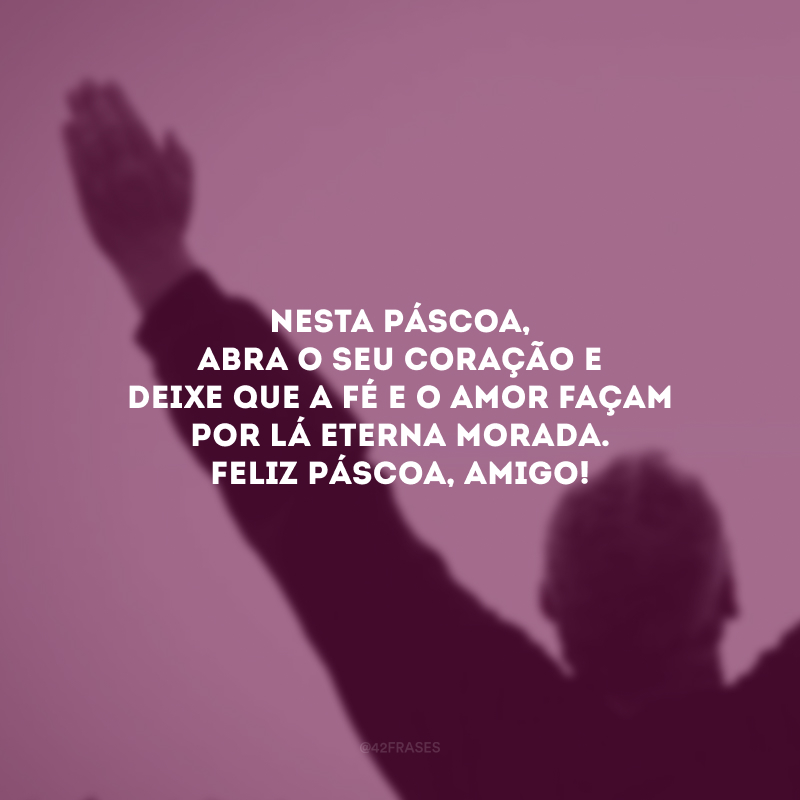 NESTA PÁSCOA,
ABRA O SEU CORAÇÃO E
DEIXE QUE A FÉ E O AMOR FAÇAM
POR LÁ ETERNA MORADA.
FELIZ PÁSCOA, AMIGO!

@42FRASES